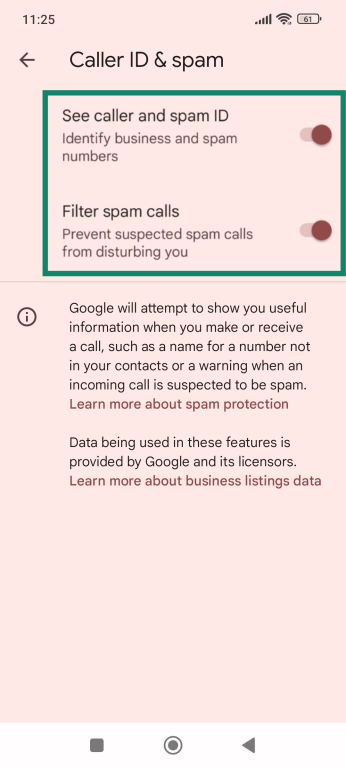 11:25 61

Caller ID & spam

See caller and spam ID
Identify business and spam numbers

Filter spam calls
Prevent suspected spam calls from disturbing you

Google will attempt to show you useful information when you make or receive a call, such as a name for a number not in your contacts or a warning when an incoming call is suspected to be spam.
Learn more about spam protection

Data being used in these features is provided by Google and its licensors.
Learn more about business listings data